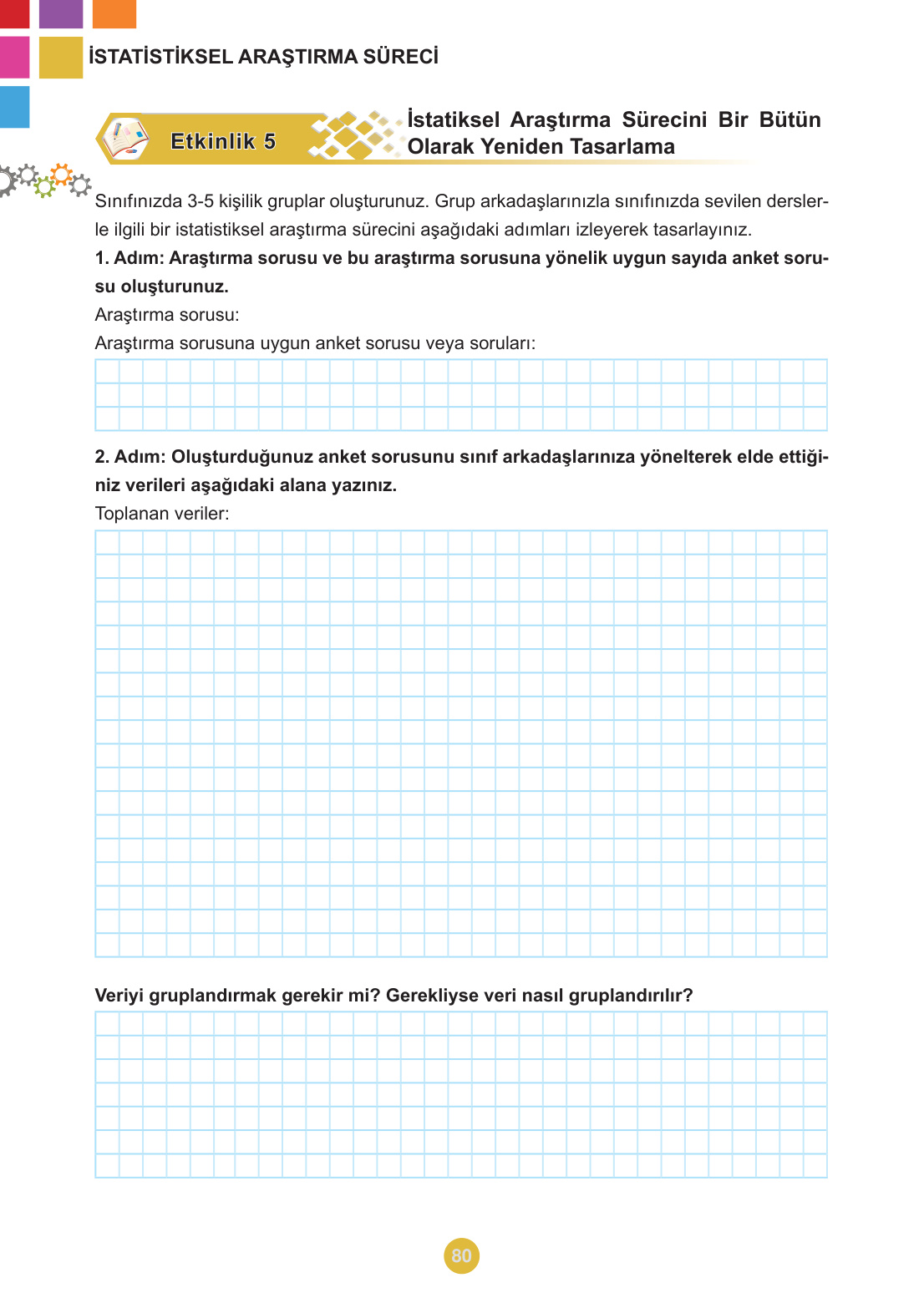 İSTATİSTİKSEL ARAŞTIRMA SÜRECİ

Etkinlik 5

İstatiksel Araştırma Sürecini Bir Bütün Olarak Yeniden Tasarlama

Sınıfınızda 3-5 kişilik gruplar oluşturunuz. Grup arkadaşlarınızla sınıfınızda sevilen derslerle ilgili bir istatistiksel araştırma sürecini aşağıdaki adımları izleyerek tasarlayınız.

1. Adım: Araştırma sorusu ve bu araştırma sorusuna yönelik uygun sayıda anket sorusu oluşturunuz.

Araştırma sorusu:

Araştırma sorusuna uygun anket sorusu veya soruları:

2. Adım: Oluşturduğunuz anket sorusunu sınıf arkadaşlarınıza yönelterek elde ettiğiniz verileri aşağıdaki alana yazınız.

Toplanan veriler:

Veriyi gruplandırmak gerekir mi? Gerekliyse veri nasıl gruplandırılır?

80